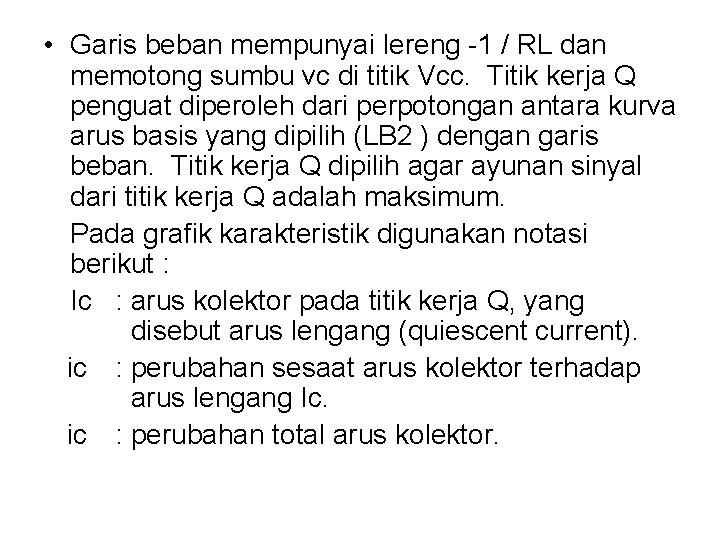 • Garis beban mempunyai lereng -1 / RL dan memotong sumbu vc di titik Vcc. Titik kerja Q penguat diperoleh dari perpotongan antara kurva arus basis yang dipilih (LB2 ) dengan garis beban. Titik kerja Q dipilih agar ayunan sinyal dari titik kerja Q adalah maksimum.

Pada grafik karakteristik digunakan notasi berikut :

Ic : arus kolektor pada titik kerja Q, yang disebut arus lengang (quiescent current).

ic : perubahan sesaat arus kolektor terhadap arus lengang Ic.

ic : perubahan total arus kolektor.